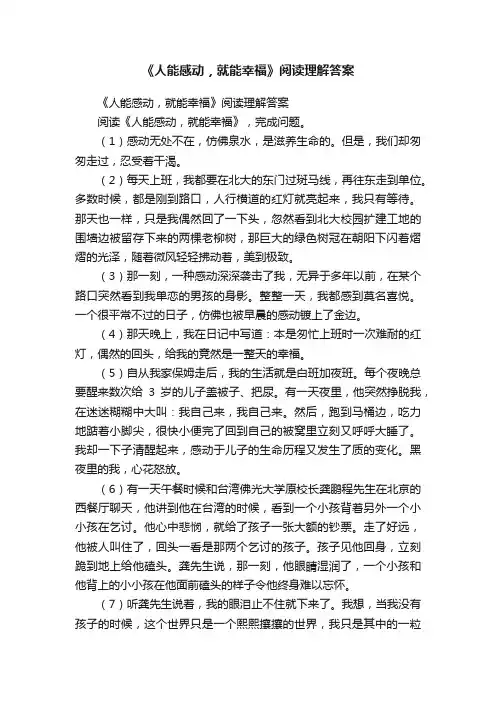 《人能感动，就能幸福》阅读理解答案

《人能感动，就能幸福》阅读理解答案

阅读《人能感动，就能幸福》，完成问题。

（1）感动无处不在，仿佛泉水，是滋养生命的。但是，我们却匆匆走过，忍受着干渴。

（2）每天上班，我都要在北大的东门过斑马线，再往东走到单位。多数时候，都是刚到路口，人行横道的红灯就亮起来，我只有等待。那天也一样，只是我偶然回了一下头，忽然看到北大校园扩建工地的围墙边被留存下来的两棵老柳树，那巨大的绿色树冠在朝阳下闪着熠熠的光泽，随着微风轻轻拂动着，美到极致。

（3）那一刻，一种感动深深袭击了我，无异于多年以前，在某个路口突然看到我单恋的男孩的身影。整整一天，我都感到莫名喜悦。一个很平常不过的日子，仿佛也被早晨的感动镀上了金边。

（4）那天晚上，我在日记中写道：本是匆忙上班时一次难耐的红灯，偶然的回头，给我的竟然是一整天的幸福。

（5）自从我家保姆走后，我的生活就是白班加夜班。每个夜晚总要醒来数次给 3 岁的儿子盖被子、把尿。有一天夜里，他突然挣脱我，在迷迷糊糊中大叫：我自己来，我自己来。然后，跑到马桶边，吃力地踮着小脚尖，很快小便完了回到自己的被窝里立刻又呼呼大睡了。我却一下子清醒起来，感动于儿子的生命历程又发生了质的变化。黑夜里的我，心花怒放。

（6）有一天午餐时候和台湾佛光大学原校长龚鹏程先生在北京的西餐厅聊天，他讲到他在台湾的时候，看到一个小孩背着另外一个小小孩在乞讨。他心中悲悯，就给了孩子一张大额的钞票。走了好远，他被人叫住了，回头一看是那两个乞讨的孩子。孩子见他回身，立刻跪到地上给他磕头。龚先生说，那一刻，他眼睛湿润了，一个小孩和他背上的小小孩在他面前磕头的样子令他终身难以忘怀。

（7）听龚先生说着，我的眼泪止不住就下来了。我想，当我没有孩子的时候，这个世界只是一个熙熙攘攘的世界，我只是其中的一粒